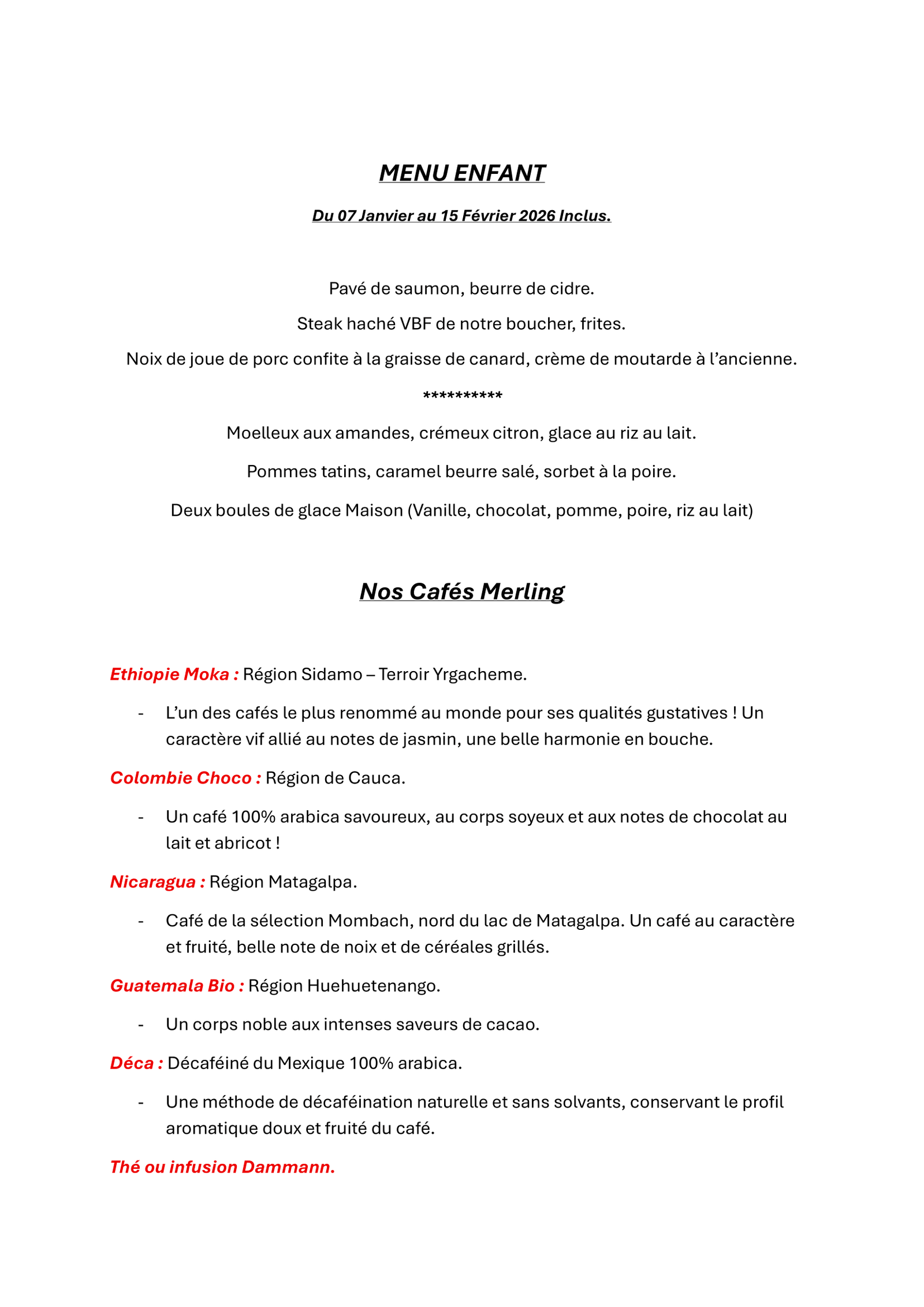 MENU ENFANT

Du 07 Janvier au 15 Février 2026 Inclus.

Pavé de saumon, beurre de cidre.

Steak haché VBF de notre boucher, frites.

Noix de joue de porc confite à la graisse de canard, crème de moutarde à l'ancienne.

**********

Moelleux aux amandes, crémeux citron, glace au riz au lait.

Pommes tatins, caramel beurre salé, sorbet à la poire.

Deux boules de glace Maison (Vanille, chocolat, pomme, poire, riz au lait)

Nos Cafés Merling

Ethiopie Moka : Région Sidamo – Terroir Yrgacheme.

- L'un des cafés le plus renommé au monde pour ses qualités gustatives ! Un caractère vif allié au notes de jasmin, une belle harmonie en bouche.

Colombie Choco : Région de Cauca.

- Un café 100% arabica savoureux, au corps soyeux et aux notes de chocolat au lait et abricot !

Nicaragua : Région Matagalpa.

- Café de la sélection Mombach, nord du lac de Matagalpa. Un café au caractère et fruité, belle note de noix et de céréales grillés.

Guatemala Bio : Région Huehuetenango.

- Un corps noble aux intenses saveurs de cacao.

Déca : Décaféiné du Mexique 100% arabica.

- Une méthode de décaféination naturelle et sans solvants, conservant le profil aromatique doux et fruité du café.

Thé ou infusion Dammann.